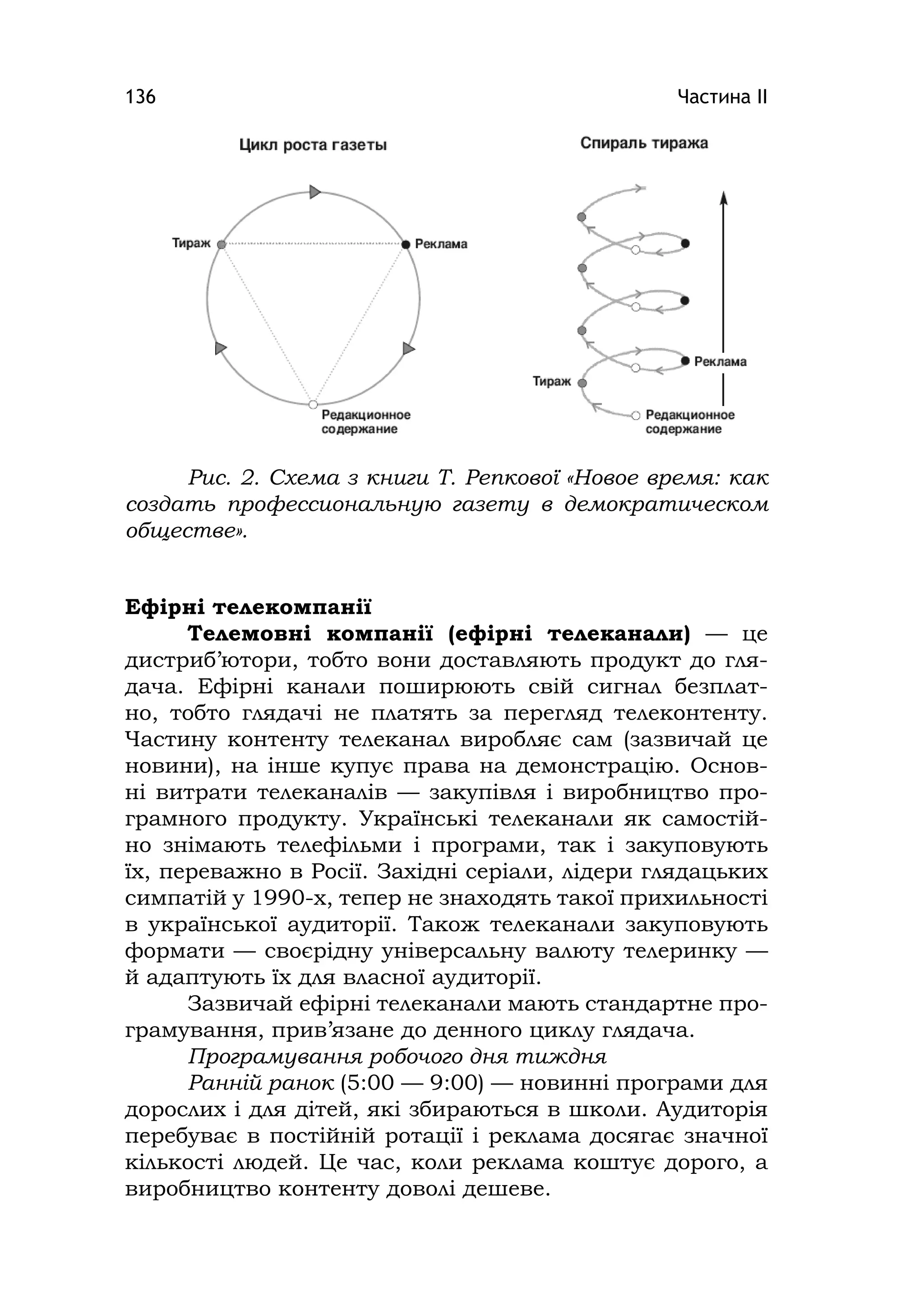 136 Частина II

Цикл роста газеты

Тираж

Реклама

Редакционное содержание

Спираль тиража

Реклама

Тираж

Редакционное содержание

Рис. 2. Схема з книги Т. Репкової «Новое время: как создать профессиональную газету в демократическом обществе».

Ефірні телекомпанії

Телемовні компанії (ефірні телеканали) — це дистриб'ютори, тобто вони доставляють продукт до глядача. Ефірні канали поширюють свій сигнал безплатно, тобто глядачі не платять за перегляд телеконтенту. Частину контенту телеканал виробляє сам (зазвичай це новини), на інше купує права на демонстрацію. Основні витрати телеканалів — закупівля і виробництво програмного продукту. Українські телеканали як самостійно знімають телефільми і програми, так і закуповують їх, переважно в Росії. Західні серіали, лідери глядацьких симпатій у 1990-х, тепер не знаходять такої прихильності в української аудиторії. Також телеканали закуповують формати — своєрідну універсальну валюту телеринку — й адаптують їх для власної аудиторії.

Зазвичай ефірні телеканали мають стандартне програмування, прив'язане до денного циклу глядача.

Програмування робочого дня тиждня

Ранній ранок (5:00 — 9:00) — новинні програми для дорослих і для дітей, які збираються в школи. Аудиторія перебуває в постійній ротації і реклама досягає значної кількості людей. Це час, коли реклама коштує дорого, а виробництво контенту доволі дешеве.